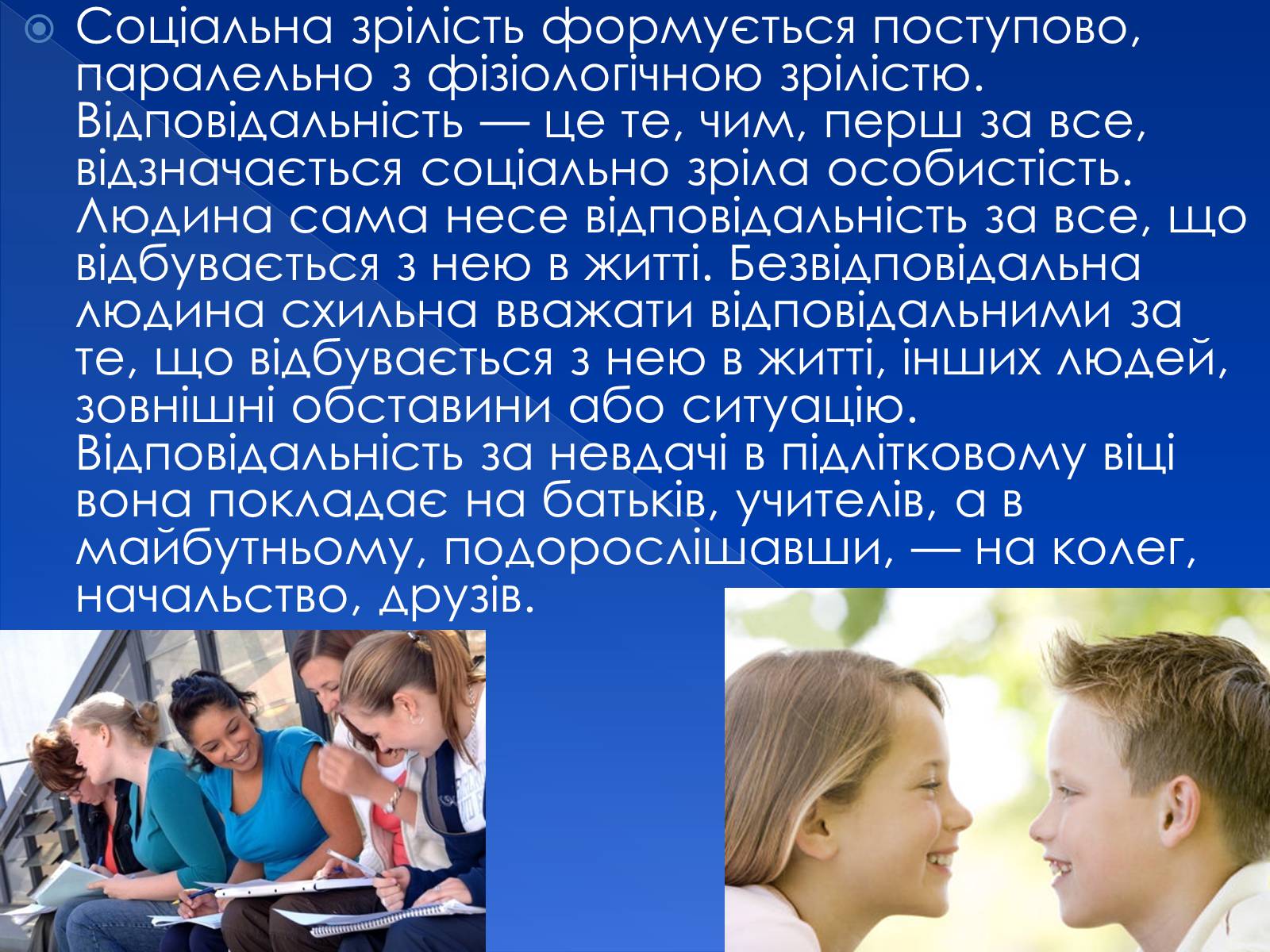 Соціальна зрілість формується поступово, паралельно з фізіологічною зрілістю. Відповідальність — це те, чим, перш за все, відзначається соціально зріла особистість. Людина сама несе відповідальність за все, що відбувається з нею в житті. Безвідповідальна людина схильна вважати відповідальними за те, що відбувається з нею в житті, інших людей, зовнішні обставини або ситуацію. Відповідальність за невдачі в підлітковому віці вона покладає на батьків, учителів, а в майбутньому, подорослішавши, — на колег, начальство, друзів.